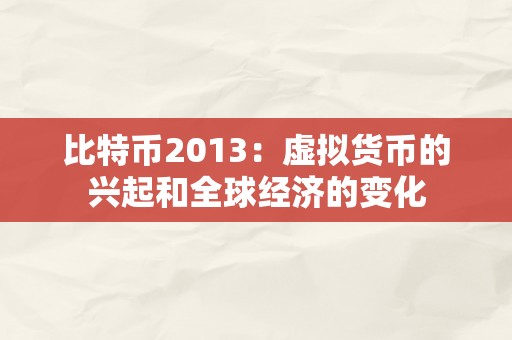 比特币2013：虚拟货币的兴起和全球经济的变化